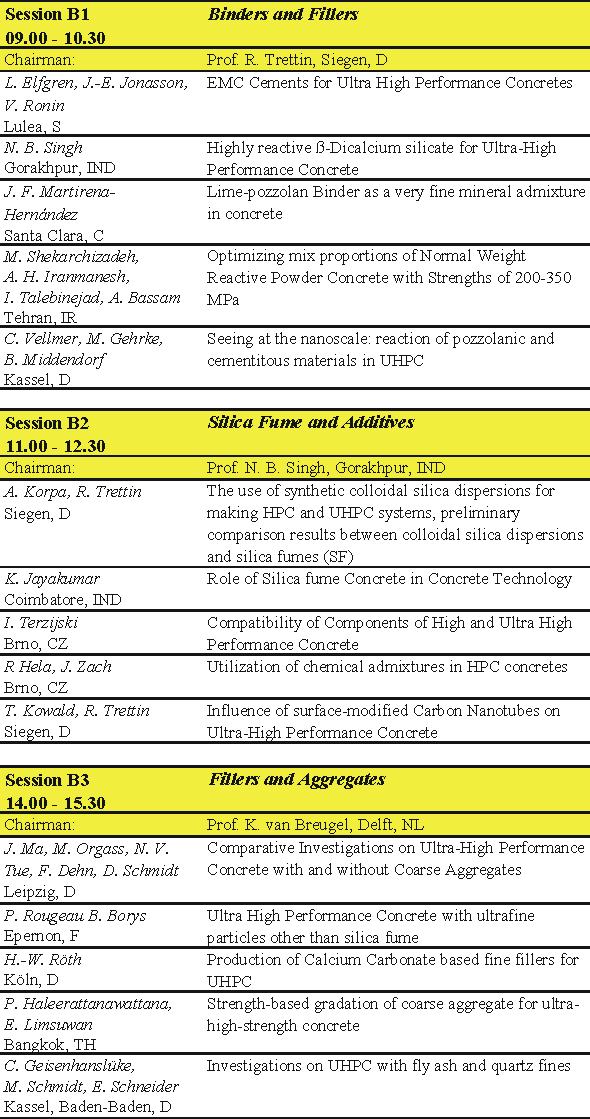 | Session B1 09.00 - 10.30 | Binders and Fillers |
|---|---|
| Chairman: | Prof. R. Trettin, Siegen, D |
| L. Elfgren, J.-E. Jonasson, V. Ronin Lulea, S | EMC Cements for Ultra High Performance Concretes |
| N. B. Singh Gorakhpur, IND | Highly reactive ß-Dicalcium silicate for Ultra-High Performance Concrete |
| J. F. Martirena-Hernández Santa Clara, C | Lime-pozzolan Binder as a very fine mineral admixture in concrete |
| M. Shekarchizadeh, A. H. Iranmanesh, I. Talebinejad, A. Bassam Tehran, IR | Optimizing mix proportions of Normal Weight Reactive Powder Concrete with Strengths of 200-350 MPa |
| C. Vellmer, M. Gehrke, B. Middendorf Kassel, D | Seeing at the nanoscale: reaction of pozzolanic and cementitous materials in UHPC |

| Session B2 11.00 - 12.30 | Silica Fume and Additives |
|---|---|
| Chairman: | Prof. N. B. Singh, Gorakhpur, IND |
| A. Korpa, R. Trettin Siegen, D | The use of synthetic colloidal silica dispersions for making HPC and UHPC systems, preliminary comparison results between colloidal silica dispersions and silica fumes (SF) |
| K. Jayakumar Coimbatore, IND | Role of Silica fume Concrete in Concrete Technology |
| I. Terzijski Brno, CZ | Compatibility of Components of High and Ultra High Performance Concrete |
| R Hela, J. Zach Brno, CZ | Utilization of chemical admixtures in HPC concretes |
| T. Kowald, R. Trettin Siegen, D | Influence of surface-modified Carbon Nanotubes on Ultra-High Performance Concrete |

| Session B3 14.00 - 15.30 | Fillers and Aggregates |
|---|---|
| Chairman: | Prof. K. van Breugel, Delft, NL |
| J. Ma, M. Orgass, N. V. Tue, F. Dehn, D. Schmidt Leipzig, D | Comparative Investigations on Ultra-High Performance Concrete with and without Coarse Aggregates |
| P. Rougeau B. Borys Epernon, F | Ultra High Performance Concrete with ultrafine particles other than silica fume |
| H.-W. Röth Köln, D | Production of Calcium Carbonate based fine fillers for UHPC |
| P. Haleerattanawattana, E. Limsuwan Bangkok, TH | Strength-based gradation of coarse aggregate for ultra-high-strength concrete |
| C. Geisenhanslüke, M. Schmidt, E. Schneider Kassel, Baden-Baden, D | Investigations on UHPC with fly ash and quartz fines |